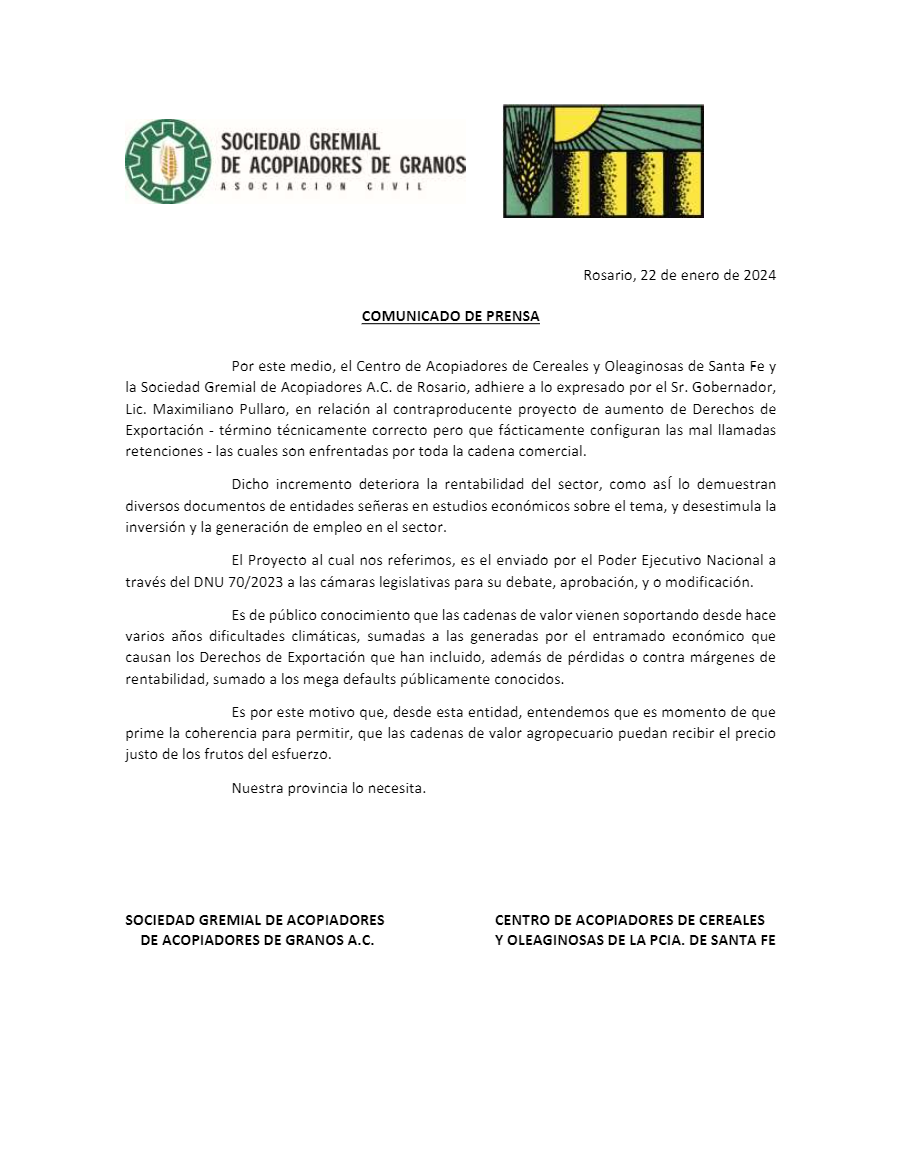 SOCIEDAD GREMIAL
DE ACOPIADORES DE GRANOS
ASOCIACION CIVIL

Rosario, 22 de enero de 2024

COMUNICADO DE PRENSA

Por este medio, el Centro de Acopiadores de Cereales y Oleaginosas de Santa Fe y la Sociedad Gremial de Acopiadores A.C. de Rosario, adhiere a lo expresado por el Sr. Gobernador, Lic. Maximiliano Pullaro, en relación al contraproducente proyecto de aumento de Derechos de Exportación - término técnicamente correcto pero que fácticamente configuran las mal llamadas retenciones - las cuales son enfrentadas por toda la cadena comercial.

Dicho incremento deteriora la rentabilidad del sector, como asÍ lo demuestran diversos documentos de entidades señeras en estudios económicos sobre el tema, y desestimula la inversión y la generación de empleo en el sector.

El Proyecto al cual nos referimos, es el enviado por el Poder Ejecutivo Nacional a través del DNU 70/2023 a las cámaras legislativas para su debate, aprobación, y o modificación.

Es de público conocimiento que las cadenas de valor vienen soportando desde hace varios años dificultades climáticas, sumadas a las generadas por el entramado económico que causan los Derechos de Exportación que han incluido, además de pérdidas o contra márgenes de rentabilidad, sumado a los mega defaults públicamente conocidos.

Es por este motivo que, desde esta entidad, entendemos que es momento de que prime la coherencia para permitir, que las cadenas de valor agropecuario puedan recibir el precio justo de los frutos del esfuerzo.

Nuestra provincia lo necesita.

SOCIEDAD GREMIAL DE ACOPIADORES
DE ACOPIADORES DE GRANOS A.C.

CENTRO DE ACOPIADORES DE CEREALES
Y OLEAGINOSAS DE LA PCIA. DE SANTA FE